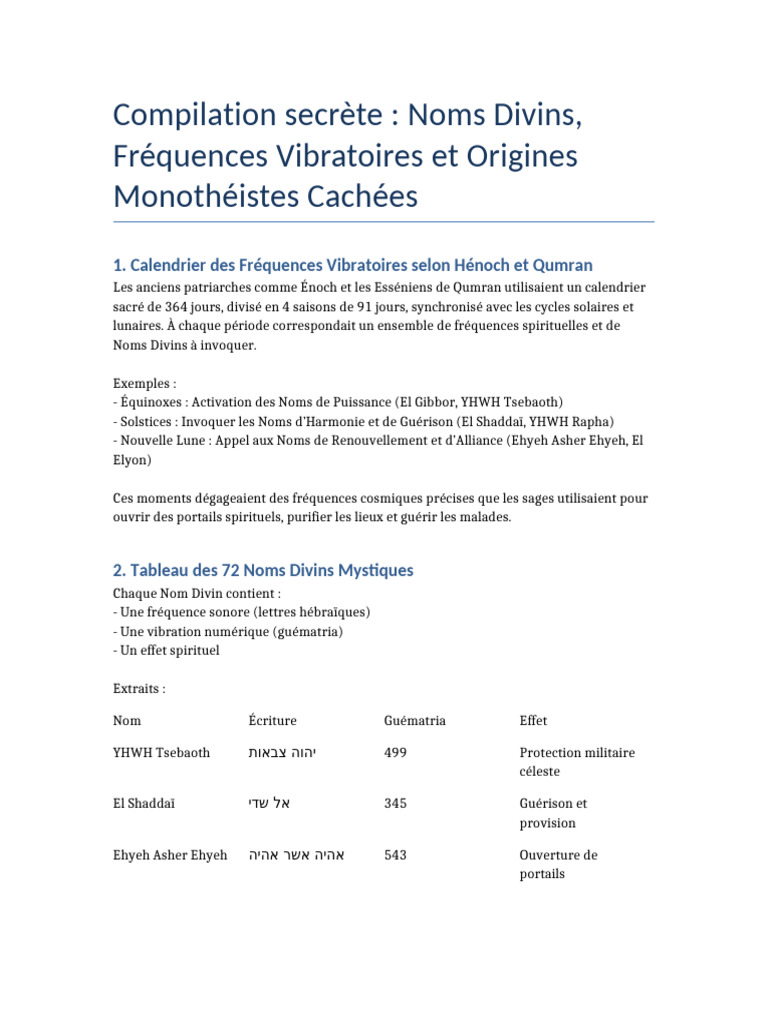 Compilation secrète : Noms Divins, Fréquences Vibratoires et Origines Monothéistes Cachées

1. Calendrier des Fréquences Vibratoires selon Hénoch et Qumran

Les anciens patriarches comme Énoch et les Esséniens de Qumran utilisaient un calendrier sacré de 364 jours, divisé en 4 saisons de 91 jours, synchronisé avec les cycles solaires et lunaires. À chaque période correspondait un ensemble de fréquences spirituelles et de Noms Divins à invoquer.

Exemples :
- Équinoxes : Activation des Noms de Puissance (El Gibbor, YHWH Tsebaoth)
- Solstices : Invoquer les Noms d'Harmonie et de Guérison (El Shaddaï, YHWH Rapha)
- Nouvelle Lune : Appel aux Noms de Renouvellement et d'Alliance (Ehyeh Asher Ehyeh, El Elyon)

Ces moments dégageaient des fréquences cosmiques précises que les sages utilisaient pour ouvrir des portails spirituels, purifier les lieux et guérir les malades.

2. Tableau des 72 Noms Divins Mystiques

Chaque Nom Divin contient :
- Une fréquence sonore (lettres hébraïques)
- Une vibration numérique (guématria)
- Un effet spirituel

Extraits :

| Nom | Écriture | Guématria | Effet |
|---|---|---|---|
| YHWH Tsebaoth | יהוה צבאות | 499 | Protection militaire céleste |
| El Shaddaï | אל שדי | 345 | Guérison et provision |
| Ehyeh Asher Ehyeh | אהיה אשר אהיה | 543 | Ouverture de portails |